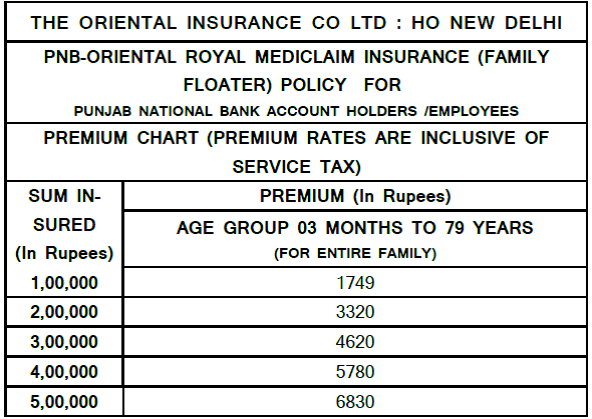 THE ORIENTAL INSURANCE CO LTD : HO NEW DELHI

PNB-ORIENTAL ROYAL MEDICLAIM INSURANCE (FAMILY FLOATER) POLICY FOR

PUNJAB NATIONAL BANK ACCOUNT HOLDERS /EMPLOYEES

PREMIUM CHART (PREMIUM RATES ARE INCLUSIVE OF SERVICE TAX)

| SUM INSURED (In Rupees) | PREMIUM (In Rupees) AGE GROUP 03 MONTHS TO 79 YEARS (FOR ENTIRE FAMILY) |
|---|---|
| 1,00,000 | 1749 |
| 2,00,000 | 3320 |
| 3,00,000 | 4620 |
| 4,00,000 | 5780 |
| 5,00,000 | 6830 |